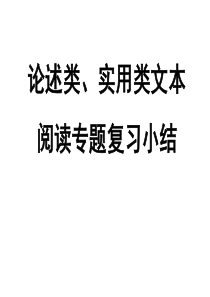 论述类、实用类文本

阅读专题复习小结